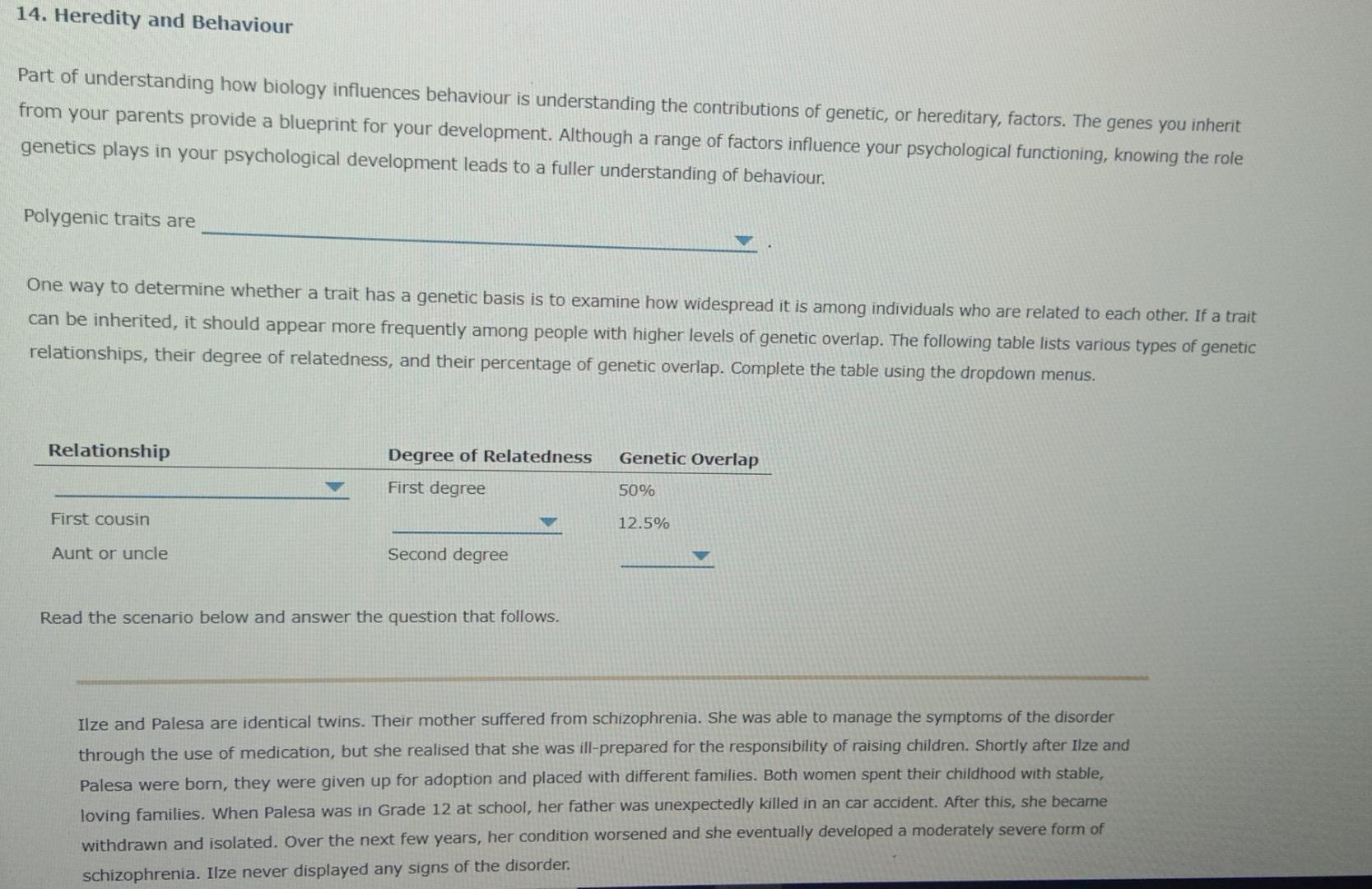 14. Heredity and Behaviour

Part of understanding how biology influences behaviour is understanding the contributions of genetic, or hereditary, factors. The genes you inherit from your parents provide a blueprint for your development. Although a range of factors influence your psychological functioning, knowing the role genetics plays in your psychological development leads to a fuller understanding of behaviour.

Polygenic traits are ____ .

One way to determine whether a trait has a genetic basis is to examine how widespread it is among individuals who are related to each other. If a trait can be inherited, it should appear more frequently among people with higher levels of genetic overlap. The following table lists various types of genetic relationships, their degree of relatedness, and their percentage of genetic overlap. Complete the table using the dropdown menus.

| Relationship | Degree of Relatedness | Genetic Overlap |
|---|---|---|
| ____ | First degree | 50% |
| First cousin | ____ | 12.5% |
| Aunt or uncle | Second degree | ____ |

Read the scenario below and answer the question that follows.

Ilze and Palesa are identical twins. Their mother suffered from schizophrenia. She was able to manage the symptoms of the disorder through the use of medication, but she realised that she was ill-prepared for the responsibility of raising children. Shortly after Ilze and Palesa were born, they were given up for adoption and placed with different families. Both women spent their childhood with stable, loving families. When Palesa was in Grade 12 at school, her father was unexpectedly killed in an car accident. After this, she became withdrawn and isolated. Over the next few years, her condition worsened and she eventually developed a moderately severe form of schizophrenia. Ilze never displayed any signs of the disorder.